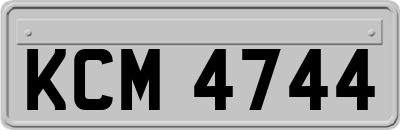 KCM 4744